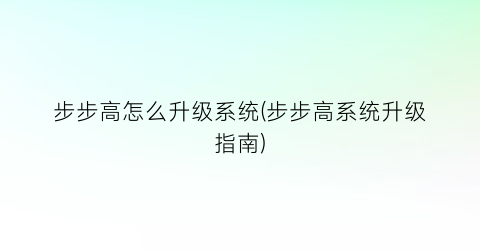 步步高怎么升级系统(步步高系统升级指南)